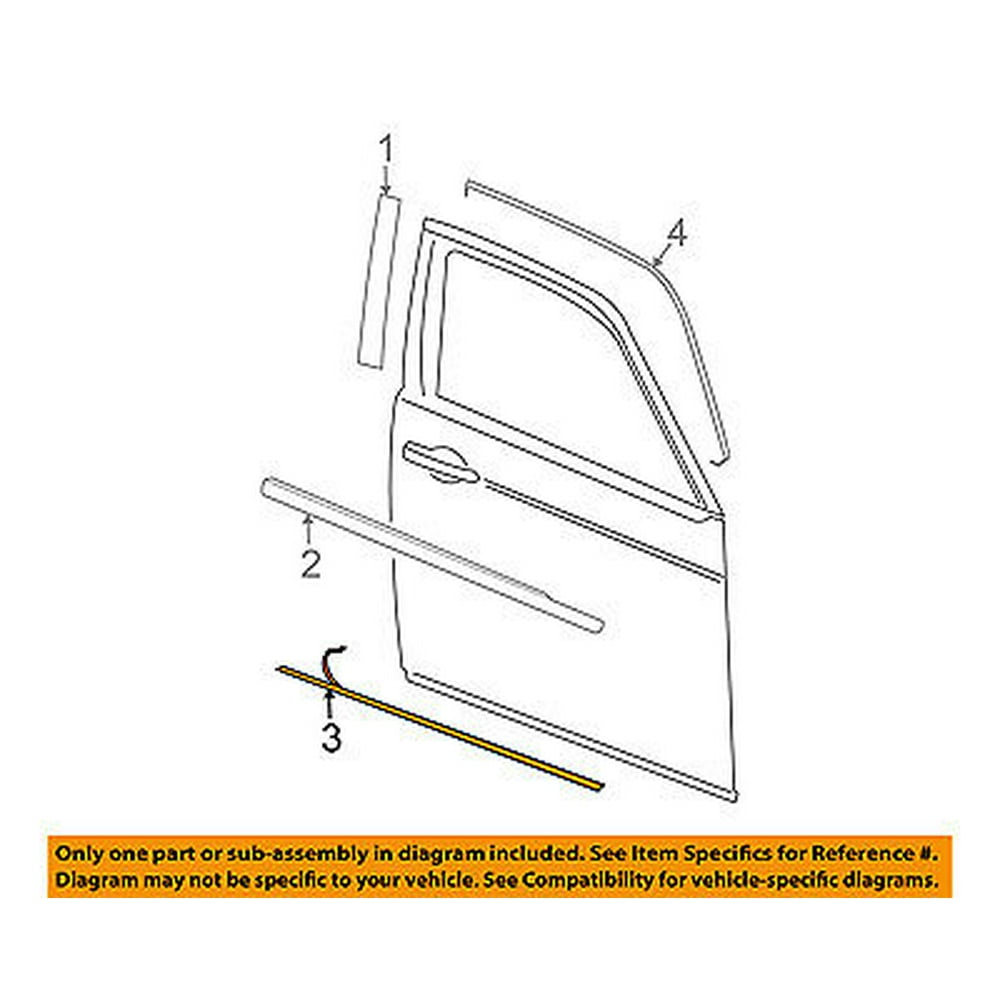 1

4

2

3

Only one part or sub-assembly in diagram included. See Item Specifics for Reference #.
Diagram may not be specific to your vehicle. See Compatibility for vehicle-specific diagrams.